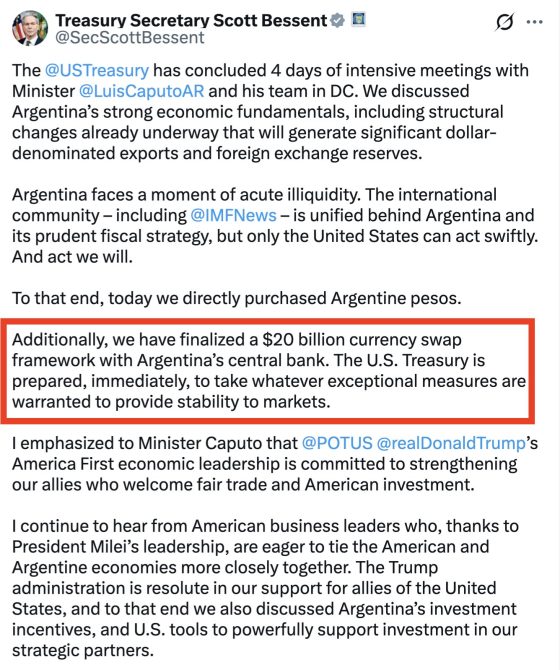 Treasury Secretary Scott Bessent
@SecScottBessent

The @USTreasury has concluded 4 days of intensive meetings with Minister @LuisCaputoAR and his team in DC. We discussed Argentina's strong economic fundamentals, including structural changes already underway that will generate significant dollar-denominated exports and foreign exchange reserves.

Argentina faces a moment of acute illiquidity. The international community – including @IMFNews – is unified behind Argentina and its prudent fiscal strategy, but only the United States can act swiftly. And act we will.

To that end, today we directly purchased Argentine pesos.

Additionally, we have finalized a $20 billion currency swap framework with Argentina's central bank. The U.S. Treasury is prepared, immediately, to take whatever exceptional measures are warranted to provide stability to markets.

I emphasized to Minister Caputo that @POTUS @realDonaldTrump's America First economic leadership is committed to strengthening our allies who welcome fair trade and American investment.

I continue to hear from American business leaders who, thanks to President Milei's leadership, are eager to tie the American and Argentine economies more closely together. The Trump administration is resolute in our support for allies of the United States, and to that end we also discussed Argentina's investment incentives, and U.S. tools to powerfully support investment in our strategic partners.